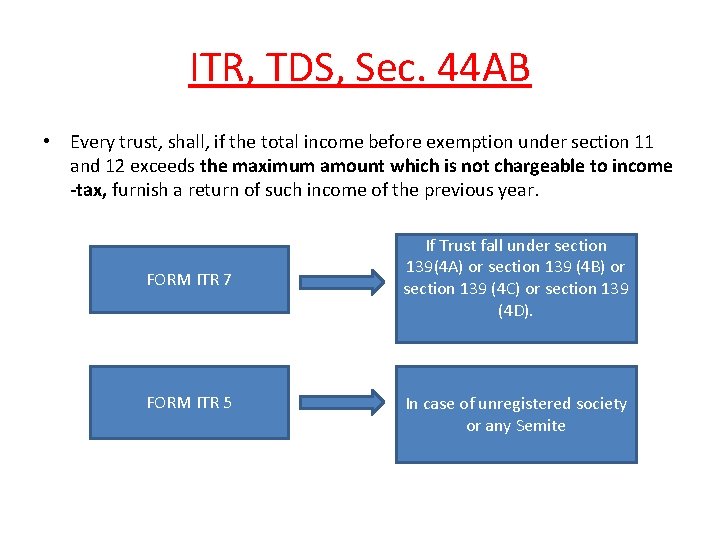 ITR, TDS, Sec. 44AB

• Every trust, shall, if the total income before exemption under section 11 and 12 exceeds the maximum amount which is not chargeable to income -tax, furnish a return of such income of the previous year.

FORM ITR 7

If Trust fall under section 139(4A) or section 139 (4B) or section 139 (4C) or section 139 (4D).

FORM ITR 5

In case of unregistered society or any Semite